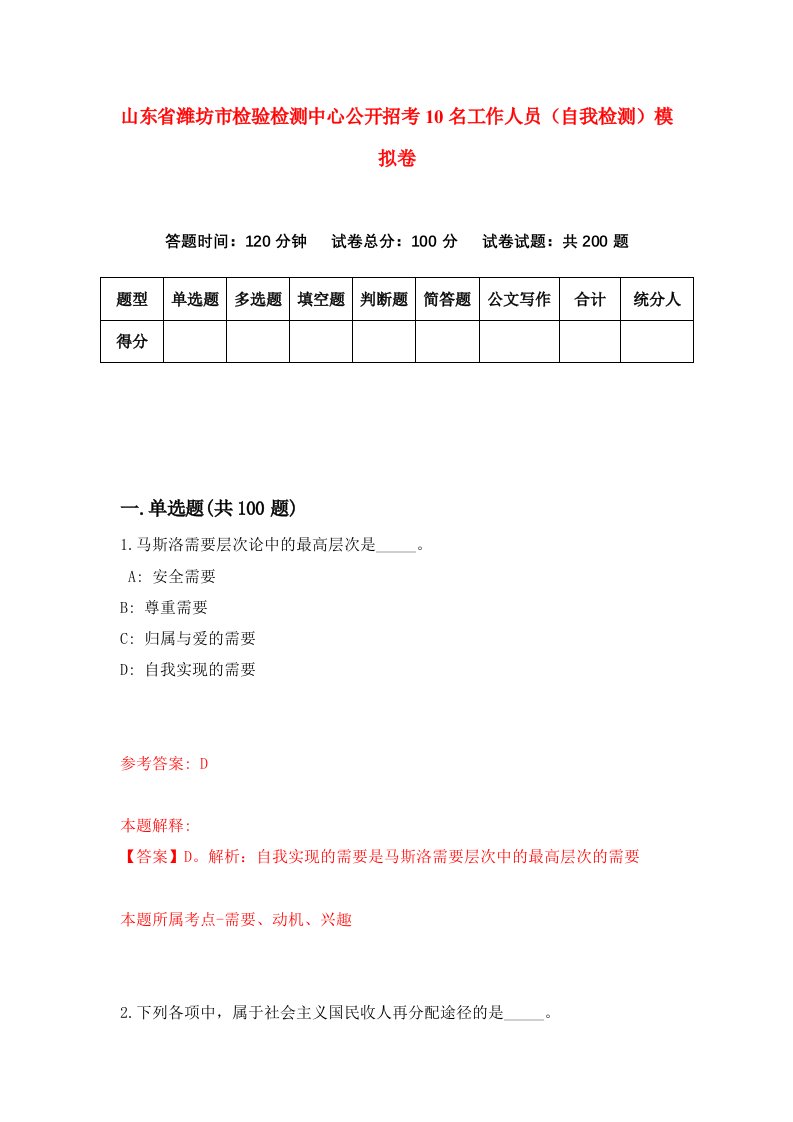 山东省潍坊市检验检测中心公开招考10名工作人员（自我检测）模拟卷

答题时间：120分钟　试卷总分：100分　试卷试题：共200题

| 题型 | 单选题 | 多选题 | 填空题 | 判断题 | 简答题 | 公文写作 | 合计 | 统分人 |
|---|---|---|---|---|---|---|---|---|
| 得分 | | | | | | | | |

一.单选题(共100题)

1.马斯洛需要层次论中的最高层次是_____。

A: 安全需要

B: 尊重需要

C: 归属与爱的需要

D: 自我实现的需要

参考答案: D

本题解释:

【答案】D。解析：自我实现的需要是马斯洛需要层次中的最高层次的需要

本题所属考点-需要、动机、兴趣

2.下列各项中，属于社会主义国民收人再分配途径的是_____。